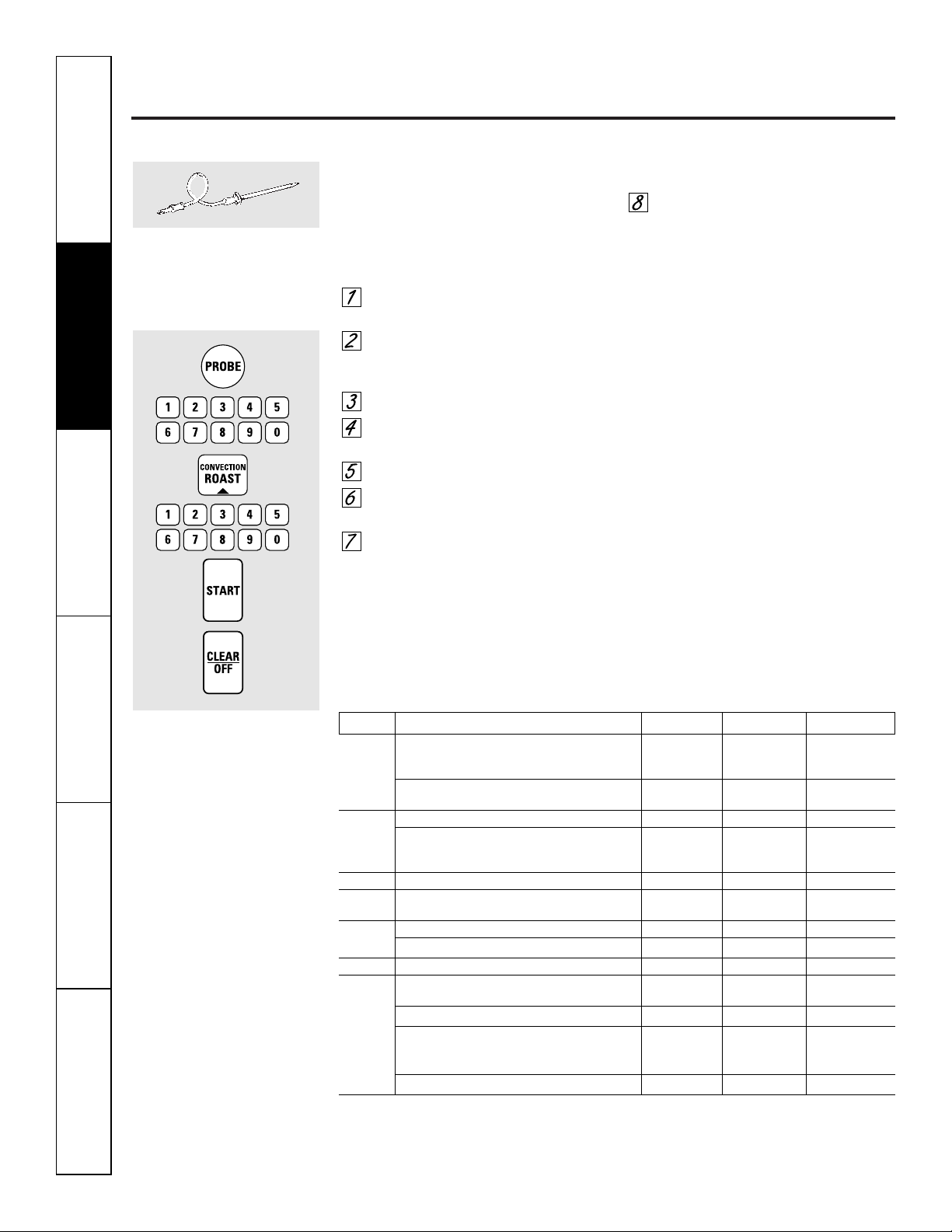 8

1

2

3

4

5

6

7

PROBE

1 2 3 4 5
6 7 8 9 0

CONVECTION ROAST

1 2 3 4 5
6 7 8 9 0

START

CLEAR OFF